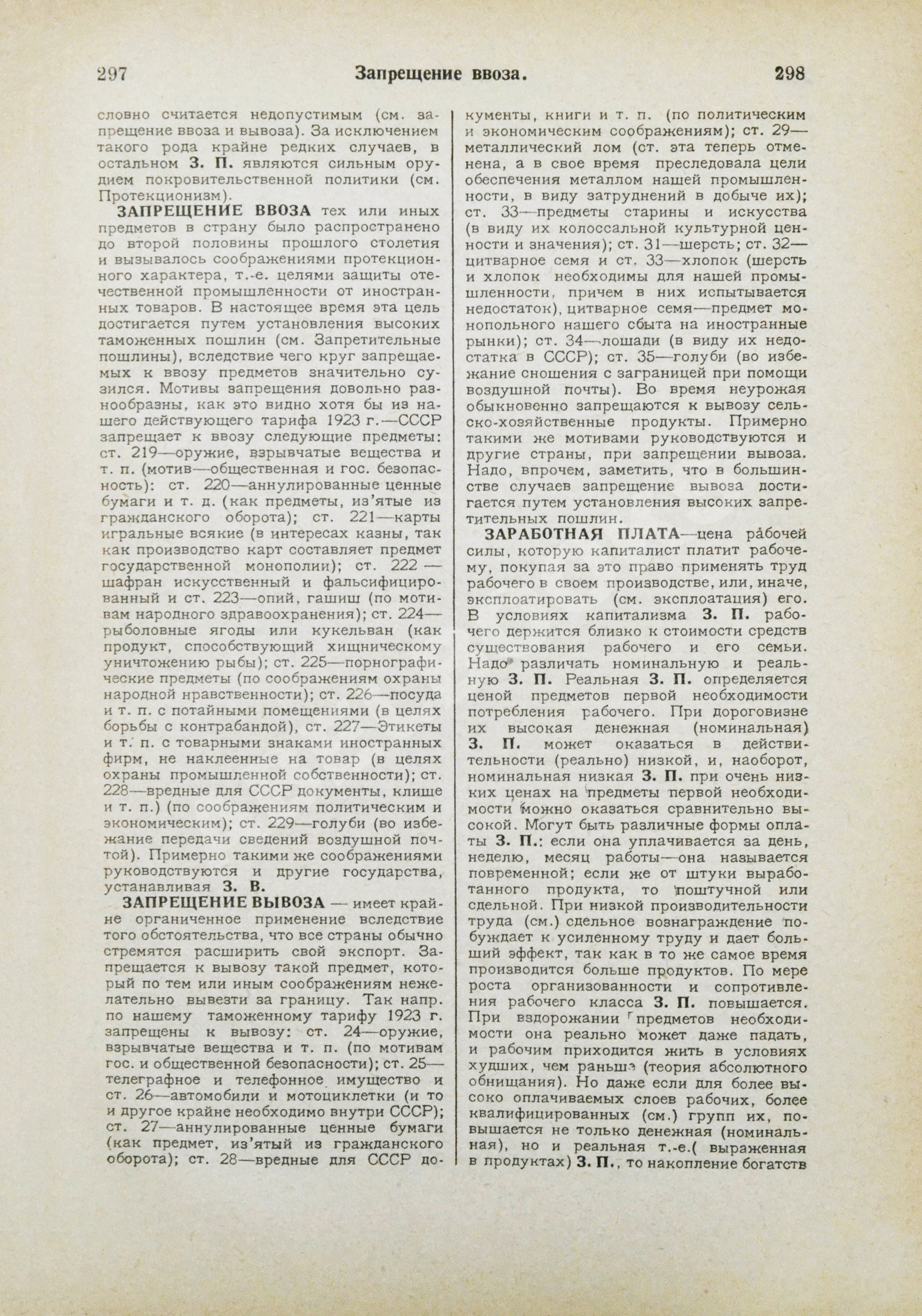 297 Запрещение ввоза. 298

словно считается недопустимым (см. запрещение ввоза и вывоза). За исключением такого рода крайне редких случаев, в остальном З. П. являются сильным орудием покровительственной политики (см. Протекционизм).

ЗАПРЕЩЕНИЕ ВВОЗА тех или иных предметов в страну было распространено до второй половины прошлого столетия и вызывалось соображениями протекционного характера, т.-е. целями защиты отечественной промышленности от иностранных товаров. В настоящее время эта цель достигается путем установления высоких таможенных пошлин (см. Запретительные пошлины), вследствие чего круг запрещаемых к ввозу предметов значительно сузился. Мотивы запрещения довольно разнообразны, как это видно хотя бы из нашего действующего тарифа 1923 г.—СССР запрещает к ввозу следующие предметы: ст. 219—оружие, взрывчатые вещества и т. п. (мотив—общественная и гос. безопасность): ст. 220—аннулированные ценные бумаги и т. д. (как предметы, из'ятые из гражданского оборота); ст. 221—карты игральные всякие (в интересах казны, так как производство карт составляет предмет государственной монополии); ст. 222 — шафран искусственный и фальсифицированный и ст. 223—опий, гашиш (по мотивам народного здравоохранения); ст. 224—рыболовные ягоды или кукельван (как продукт, способствующий хищническому уничтожению рыбы); ст. 225—порнографические предметы (по соображениям охраны народной нравственности); ст. 226—посуда и т. п. с потайными помещениями (в целях борьбы с контрабандой), ст. 227—Этикеты и т. п. с товарными знаками иностранных фирм, не наклеенные на товар (в целях охраны промышленной собственности); ст. 228—вредные для СССР документы, клише и т. п.) (по соображениям политическим и экономическим); ст. 229—голуби (во избежание передачи сведений воздушной почтой). Примерно такими же соображениями руководствуются и другие государства, устанавливая З. В.

ЗАПРЕЩЕНИЕ ВЫВОЗА — имеет крайне органиченное применение вследствие того обстоятельства, что все страны обычно стремятся расширить свой экспорт. Запрещается к вывозу такой предмет, который по тем или иным соображениям нежелательно вывезти за границу. Так напр. по нашему таможенному тарифу 1923 г. запрещены к вывозу: ст. 24—оружие, взрывчатые вещества и т. п. (по мотивам гос. и общественной безопасности); ст. 25—телеграфное и телефонное имущество и ст. 26—автомобили и мотоциклетки (и то и другое крайне необходимо внутри СССР); ст. 27—аннулированные ценные бумаги (как предмет, из'ятый из гражданского оборота); ст. 28—вредные для СССР документы, книги и т. п. (по политическим и экономическим соображениям); ст. 29—металлический лом (ст. эта теперь отменена, а в свое время преследовала цели обеспечения металлом нашей промышленности, в виду затруднений в добыче их); ст. 33—предметы старины и искусства (в виду их колоссальной культурной ценности и значения); ст. 31—шерсть; ст. 32—цитварное семя и ст. 33—хлопок (шерсть и хлопок необходимы для нашей промышленности, причем в них испытывается недостаток), цитварное семя—предмет монопольного нашего сбыта на иностранные рынки); ст. 34—лошади (в виду их недостатка в СССР); ст. 35—голуби (во избежание сношения с заграницей при помощи воздушной почты). Во время неурожая обыкновенно запрещаются к вывозу сельско-хозяйственные продукты. Примерно такими же мотивами руководствуются и другие страны, при запрещении вывоза. Надо, впрочем, заметить, что в большинстве случаев запрещение вывоза достигается путем установления высоких запретительных пошлин.

ЗАРАБОТНАЯ ПЛАТА—цена рабочей силы, которую капиталист платит рабочему, покупая за это право применять труд рабочего в своем производстве, или, иначе, эксплоатировать (см. эксплоатация) его. В условиях капитализма З. П. рабочего держится близко к стоимости средств существования рабочего и его семьи. Надо различать номинальную и реальную З. П. Реальная З. П. определяется ценой предметов первой необходимости потребления рабочего. При дороговизне их высокая денежная (номинальная) З. П. может оказаться в действительности (реально) низкой, и, наоборот, номинальная низкая З. П. при очень низких ценах на предметы первой необходимости можно оказаться сравнительно высокой. Могут быть различные формы оплаты З. П.: если она уплачивается за день, неделю, месяц работы—она называется повременной; если же от штуки выработанного продукта, то поштучной или сдельной. При низкой производительности труда (см.) сдельное вознаграждение побуждает к усиленному труду и дает больший эффект, так как в то же самое время производится больше продуктов. По мере роста организованности и сопротивления рабочего класса З. П. повышается. При вздорожании предметов необходимости она реально может даже падать, и рабочим приходится жить в условиях худших, чем раньше (теория абсолютного обнищания). Но даже если для более высоко оплачиваемых слоев рабочих, более квалифицированных (см.) групп их, повышается не только денежная (номинальная), но и реальная т.-е.( выраженная в продуктах) З. П., то накопление богатств